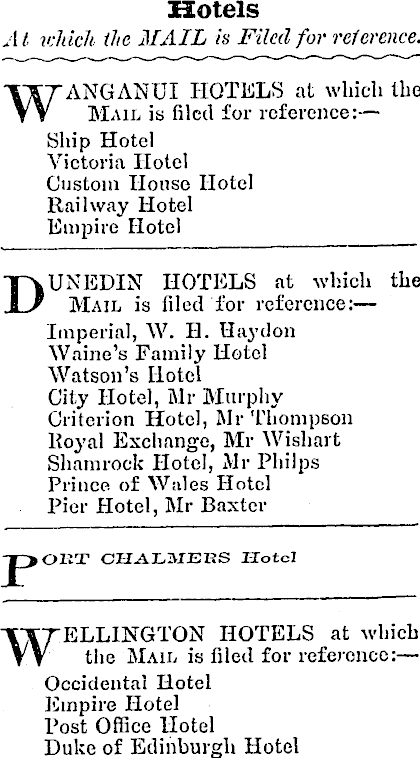 Hotels

At which the MAIL is Filed for reference.

WANGANUI HOTELS at which the MAIL is filed for reference:—
Ship Hotel
Victoria Hotel
Custom House Hotel
Railway Hotel
Empire Hotel

DUNEDIN HOTELS at which the MAIL is filed for reference:—
Imperial, W. H. Haydon
Waine's Family Hotel
Watson's Hotel
City Hotel, Mr Murphy
Criterion Hotel, Mr Thompson
Royal Exchange, Mr Wishart
Shamrock Hotel, Mr Philps
Prince of Wales Hotel
Pier Hotel, Mr Baxter

PORT CHALMERS Hotel

WELLINGTON HOTELS at which the MAIL is filed for reference:—
Occidental Hotel
Empire Hotel
Post Office Hotel
Duke of Edinburgh Hotel